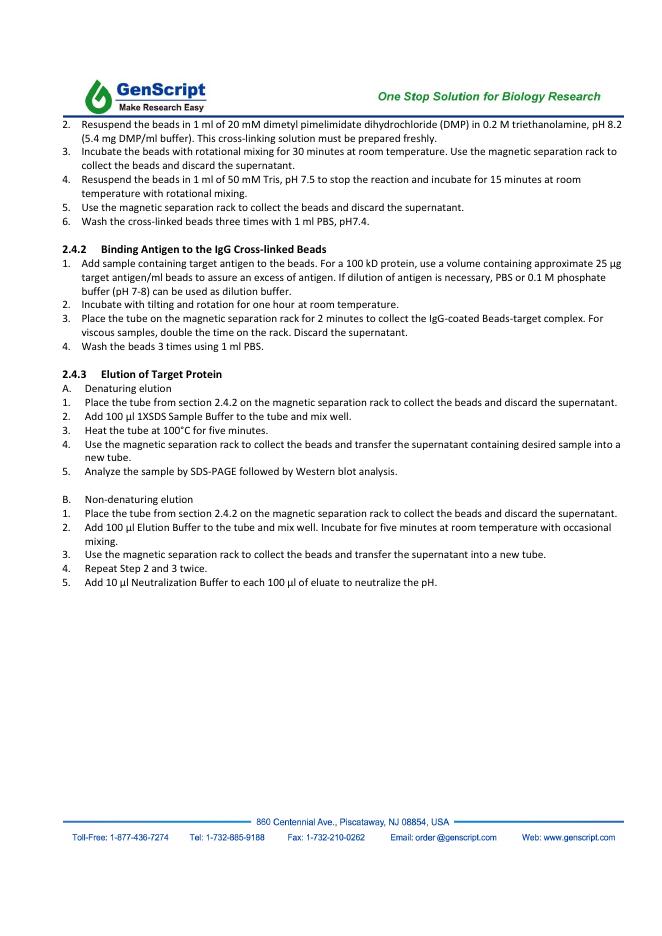 GenScript
Make Research Easy

One Stop Solution for Biology Research

2. Resuspend the beads in 1 ml of 20 mM dimetyl pimelimidate dihydrochloride (DMP) in 0.2 M triethanolamine, pH 8.2 (5.4 mg DMP/ml buffer). This cross-linking solution must be prepared freshly.
3. Incubate the beads with rotational mixing for 30 minutes at room temperature. Use the magnetic separation rack to collect the beads and discard the supernatant.
4. Resuspend the beads in 1 ml of 50 mM Tris, pH 7.5 to stop the reaction and incubate for 15 minutes at room temperature with rotational mixing.
5. Use the magnetic separation rack to collect the beads and discard the supernatant.
6. Wash the cross-linked beads three times with 1 ml PBS, pH7.4.

2.4.2 Binding Antigen to the IgG Cross-linked Beads
1. Add sample containing target antigen to the beads. For a 100 kD protein, use a volume containing approximate 25 µg target antigen/ml beads to assure an excess of antigen. If dilution of antigen is necessary, PBS or 0.1 M phosphate buffer (pH 7-8) can be used as dilution buffer.
2. Incubate with tilting and rotation for one hour at room temperature.
3. Place the tube on the magnetic separation rack for 2 minutes to collect the IgG-coated Beads-target complex. For viscous samples, double the time on the rack. Discard the supernatant.
4. Wash the beads 3 times using 1 ml PBS.

2.4.3 Elution of Target Protein
A. Denaturing elution
1. Place the tube from section 2.4.2 on the magnetic separation rack to collect the beads and discard the supernatant.
2. Add 100 µl 1XSDS Sample Buffer to the tube and mix well.
3. Heat the tube at 100°C for five minutes.
4. Use the magnetic separation rack to collect the beads and transfer the supernatant containing desired sample into a new tube.
5. Analyze the sample by SDS-PAGE followed by Western blot analysis.

B. Non-denaturing elution
1. Place the tube from section 2.4.2 on the magnetic separation rack to collect the beads and discard the supernatant.
2. Add 100 µl Elution Buffer to the tube and mix well. Incubate for five minutes at room temperature with occasional mixing.
3. Use the magnetic separation rack to collect the beads and transfer the supernatant into a new tube.
4. Repeat Step 2 and 3 twice.
5. Add 10 µl Neutralization Buffer to each 100 µl of eluate to neutralize the pH.

860 Centennial Ave., Piscataway, NJ 08854, USA
Toll-Free: 1-877-436-7274 Tel: 1-732-885-9188 Fax: 1-732-210-0262 Email: order@genscript.com Web: www.genscript.com